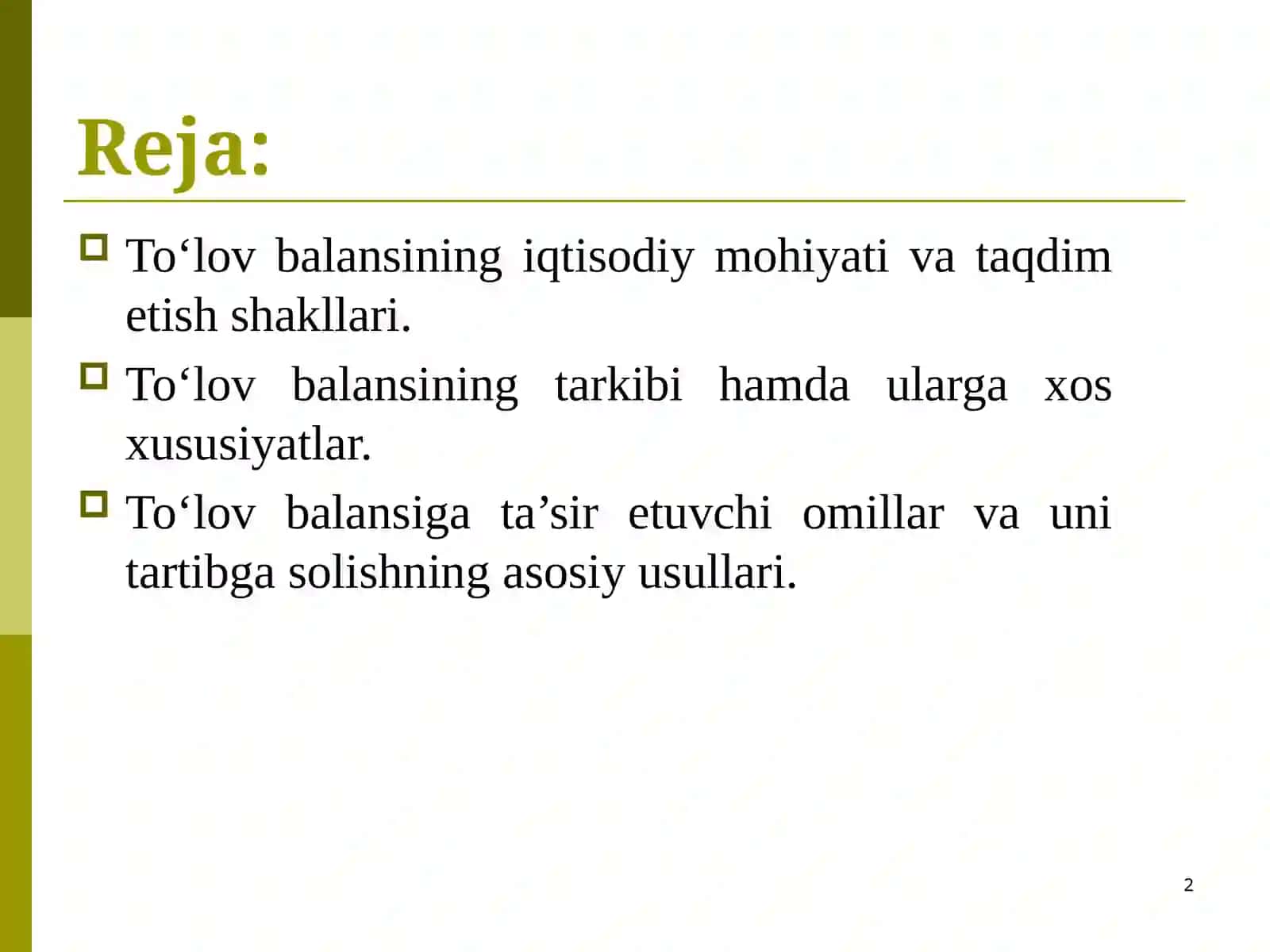 Reja:

To‘lov balansining iqtisodiy mohiyati va taqdim etish shakllari.

To‘lov balansining tarkibi hamda ularga xos xususiyatlar.

To‘lov balansiga ta’sir etuvchi omillar va uni tartibga solishning asosiy usullari.

2